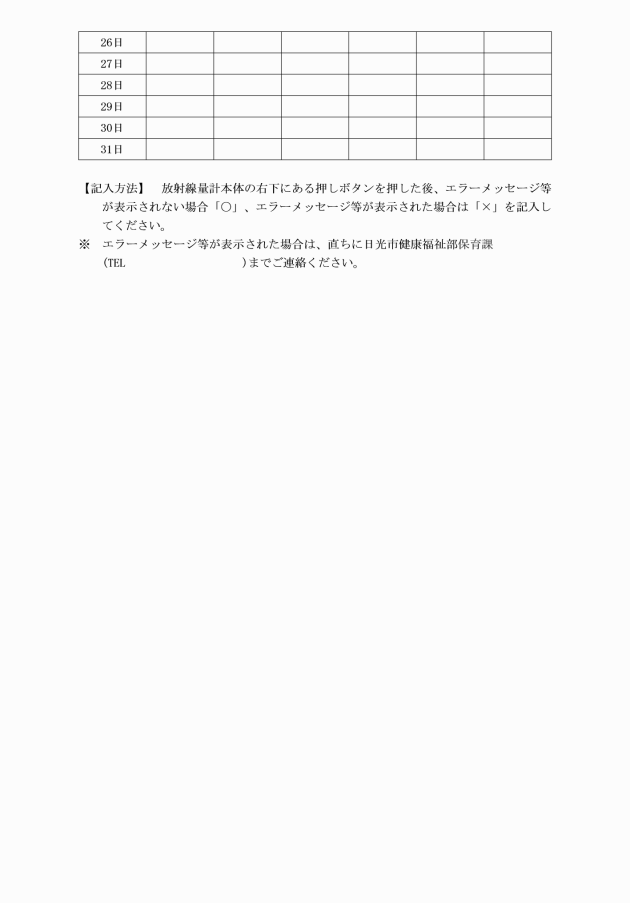 | 26日 | | | | | | |
|---|---|---|---|---|---|---|
| 27日 | | | | | | |
| 28日 | | | | | | |
| 29日 | | | | | | |
| 30日 | | | | | | |
| 31日 | | | | | | |

【記入方法】　放射線量計本体の右下にある押しボタンを押した後、エラーメッセージ等が表示されない場合「○」、エラーメッセージ等が表示された場合は「×」を記入してください。

※　エラーメッセージ等が表示された場合は、直ちに日光市健康福祉部保育課（TEL　　　　　　　　　）までご連絡ください。